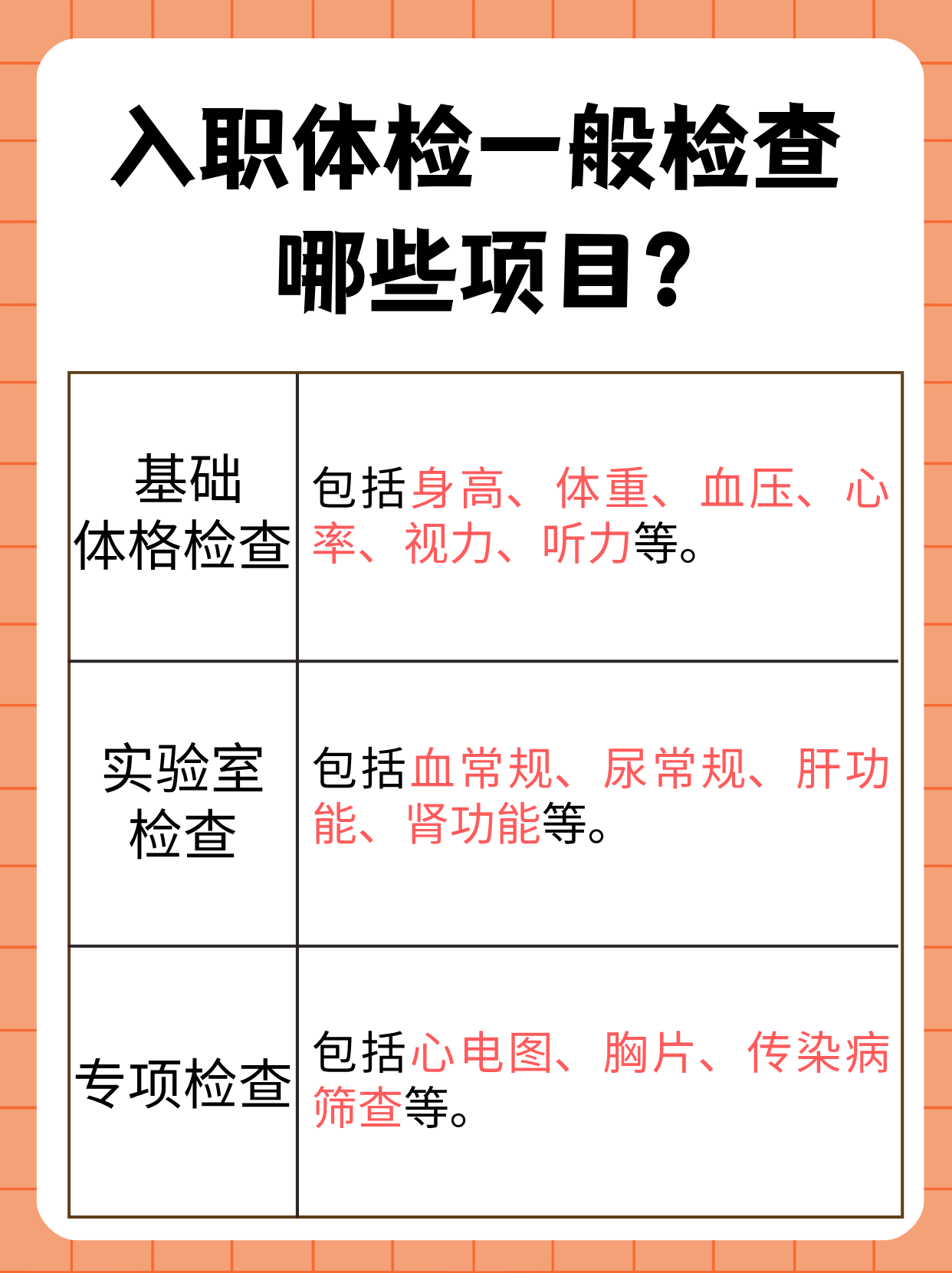 入职体检一般检查哪些项目？

| 基础体格检查 | 包括身高、体重、血压、心率、视力、听力等。 |
|---|---|
| 实验室检查 | 包括血常规、尿常规、肝功能、肾功能等。 |
| 专项检查 | 包括心电图、胸片、传染病筛查等。 |